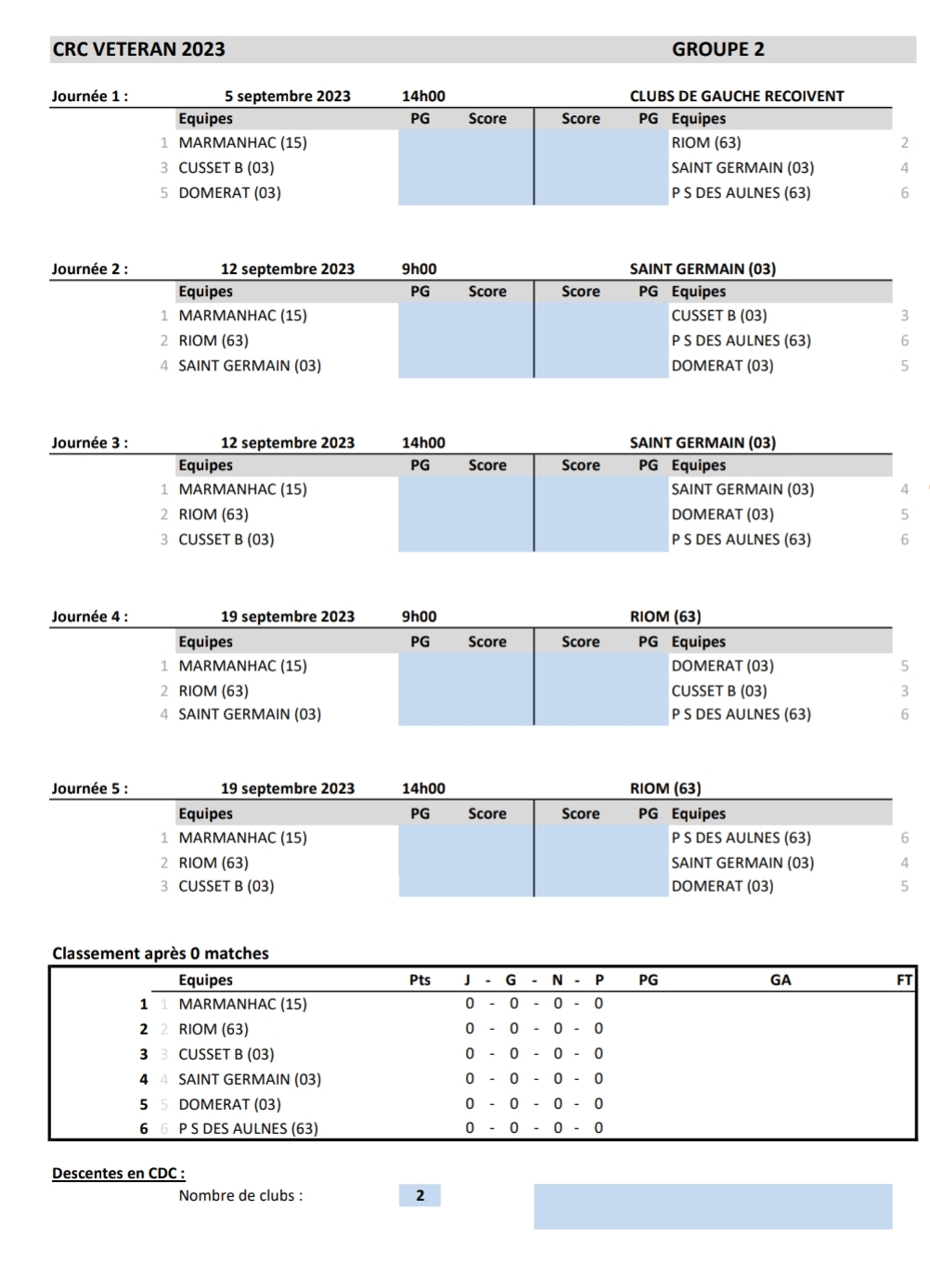 CRC VETERAN 2023 GROUPE 2

Journée 1 : 5 septembre 2023 14h00 CLUBS DE GAUCHE RECOIVENT

| | Equipes | PG | Score | Score | PG | Equipes | |
|---|---|---|---|---|---|---|---|
| 1 | MARMANHAC (15) | | | | | RIOM (63) | 2 |
| 3 | CUSSET B (03) | | | | | SAINT GERMAIN (03) | 4 |
| 5 | DOMERAT (03) | | | | | P S DES AULNES (63) | 6 |

Journée 2 : 12 septembre 2023 9h00 SAINT GERMAIN (03)

| | Equipes | PG | Score | Score | PG | Equipes | |
|---|---|---|---|---|---|---|---|
| 1 | MARMANHAC (15) | | | | | CUSSET B (03) | 3 |
| 2 | RIOM (63) | | | | | P S DES AULNES (63) | 6 |
| 4 | SAINT GERMAIN (03) | | | | | DOMERAT (03) | 5 |

Journée 3 : 12 septembre 2023 14h00 SAINT GERMAIN (03)

| | Equipes | PG | Score | Score | PG | Equipes | |
|---|---|---|---|---|---|---|---|
| 1 | MARMANHAC (15) | | | | | SAINT GERMAIN (03) | 4 |
| 2 | RIOM (63) | | | | | DOMERAT (03) | 5 |
| 3 | CUSSET B (03) | | | | | P S DES AULNES (63) | 6 |

Journée 4 : 19 septembre 2023 9h00 RIOM (63)

| | Equipes | PG | Score | Score | PG | Equipes | |
|---|---|---|---|---|---|---|---|
| 1 | MARMANHAC (15) | | | | | DOMERAT (03) | 5 |
| 2 | RIOM (63) | | | | | CUSSET B (03) | 3 |
| 4 | SAINT GERMAIN (03) | | | | | P S DES AULNES (63) | 6 |

Journée 5 : 19 septembre 2023 14h00 RIOM (63)

| | Equipes | PG | Score | Score | PG | Equipes | |
|---|---|---|---|---|---|---|---|
| 1 | MARMANHAC (15) | | | | | P S DES AULNES (63) | 6 |
| 2 | RIOM (63) | | | | | SAINT GERMAIN (03) | 4 |
| 3 | CUSSET B (03) | | | | | DOMERAT (03) | 5 |

Classement après 0 matches

| | | Equipes | Pts | J - G - N - P | PG | GA | FT |
|---|---|---|---|---|---|---|---|
| 1 | 1 | MARMANHAC (15) | | 0 - 0 - 0 - 0 | | | |
| 2 | 2 | RIOM (63) | | 0 - 0 - 0 - 0 | | | |
| 3 | 3 | CUSSET B (03) | | 0 - 0 - 0 - 0 | | | |
| 4 | 4 | SAINT GERMAIN (03) | | 0 - 0 - 0 - 0 | | | |
| 5 | 5 | DOMERAT (03) | | 0 - 0 - 0 - 0 | | | |
| 6 | 6 | P S DES AULNES (63) | | 0 - 0 - 0 - 0 | | | |

Descentes en CDC :
Nombre de clubs : 2